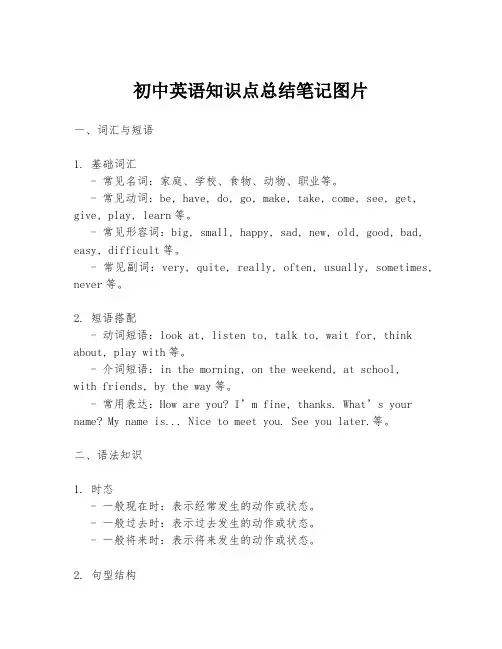 初中英语知识点总结笔记图片

一、词汇与短语

1. 基础词汇
- 常见名词：家庭、学校、食物、动物、职业等。
- 常见动词：be, have, do, go, make, take, come, see, get, give, play, learn 等。
- 常见形容词：big, small, happy, sad, new, old, good, bad, easy, difficult 等。
- 常见副词：very, quite, really, often, usually, sometimes, never 等。

2. 短语搭配
- 动词短语：look at, listen to, talk to, wait for, think about, play with 等。
- 介词短语：in the morning, on the weekend, at school, with friends, by the way 等。
- 常用表达：How are you? I'm fine, thanks. What's your name? My name is... Nice to meet you. See you later.等。

二、语法知识

1. 时态
- 一般现在时：表示经常发生的动作或状态。
- 一般过去时：表示过去发生的动作或状态。
- 一般将来时：表示将来发生的动作或状态。

2. 句型结构